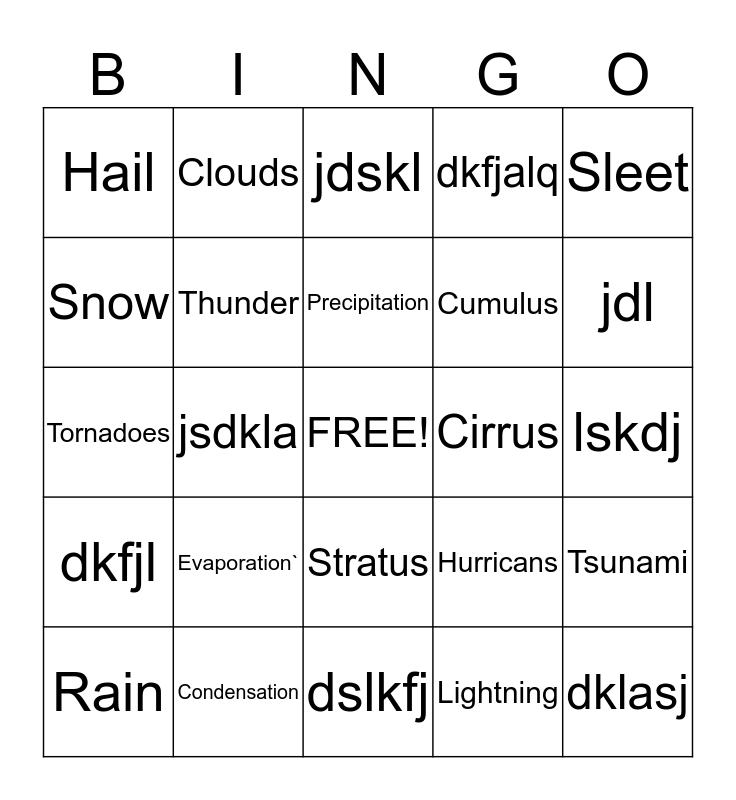 | B | I | N | G | O |
|---|---|---|---|---|
| Hail | Clouds | jdskl | dkfjalq | Sleet |
| Snow | Thunder | Precipitation | Cumulus | jdl |
| Tornadoes | jsdkla | FREE! | Cirrus | lskdj |
| dkfjl | Evaporation` | Stratus | Hurricans | Tsunami |
| Rain | Condensation | dslkfj | Lightning | dklasj |